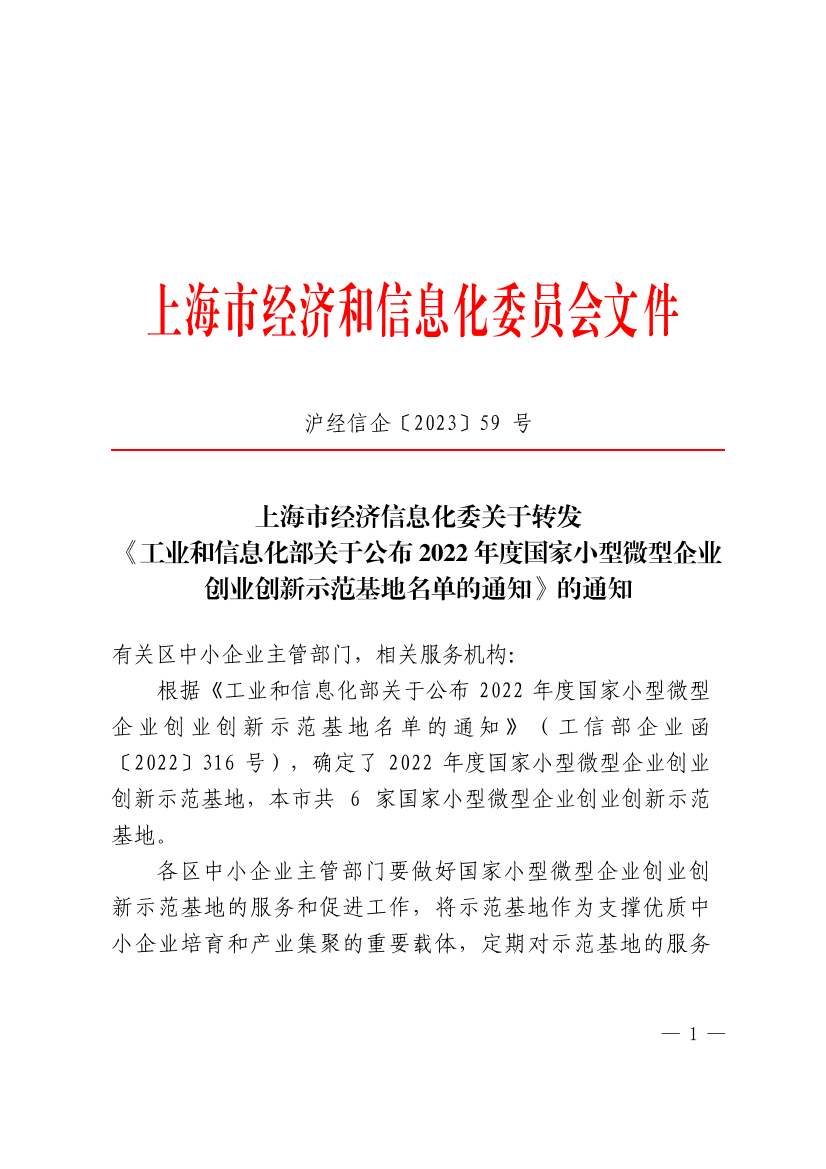 上海市经济和信息化委员会文件

沪经信企〔2023〕59 号

上海市经济信息化委关于转发《工业和信息化部关于公布 2022 年度国家小型微型企业创业创新示范基地名单的通知》的通知

有关区中小企业主管部门，相关服务机构:

根据《工业和信息化部关于公布 2022 年度国家小型微型企业创业创新示范基地名单的通知》（工信部企业函〔2022〕316 号），确定了 2022 年度国家小型微型企业创业创新示范基地，本市共 6 家国家小型微型企业创业创新示范基地。

各区中小企业主管部门要做好国家小型微型企业创业创新示范基地的服务和促进工作，将示范基地作为支撑优质中小企业培育和产业集聚的重要载体，定期对示范基地的服务

— 1 —